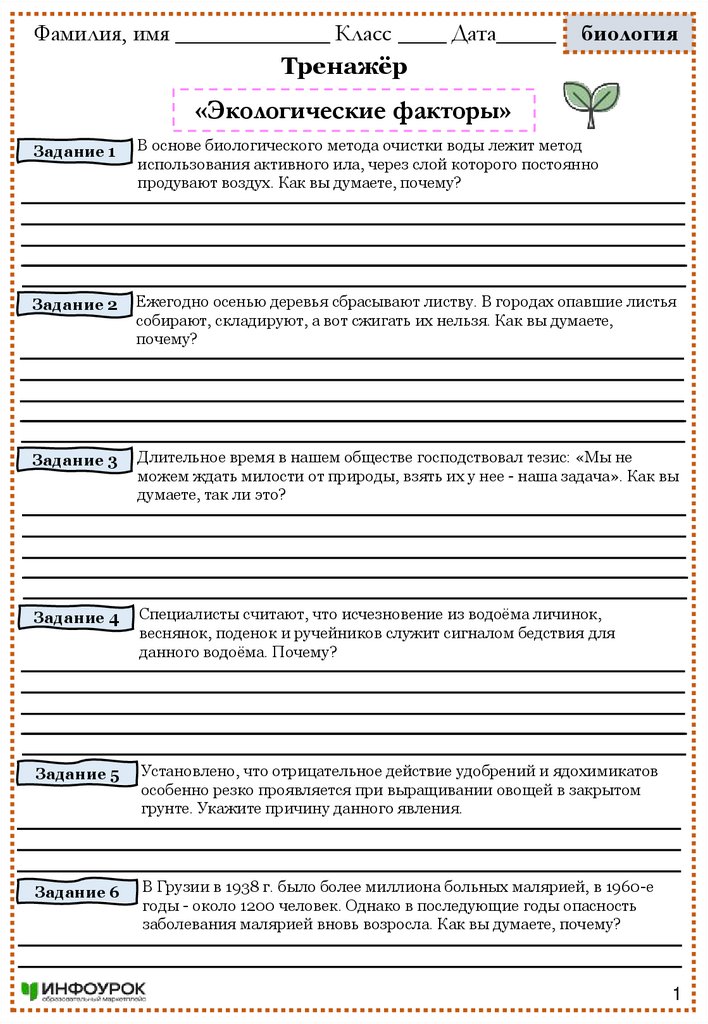 Фамилия, имя ______________ Класс ____ Дата______ биология

Тренажёр

«Экологические факторы»

Задание 1 В основе биологического метода очистки воды лежит метод использования активного ила, через слой которого постоянно продувают воздух. Как вы думаете, почему?

Задание 2 Ежегодно осенью деревья сбрасывают листву. В городах опавшие листья собирают, складируют, а вот сжигать их нельзя. Как вы думаете, почему?

Задание 3 Длительное время в нашем обществе господствовал тезис: «Мы не можем ждать милости от природы, взять их у нее - наша задача». Как вы думаете, так ли это?

Задание 4 Специалисты считают, что исчезновение из водоёма личинок, веснянок, поденок и ручейников служит сигналом бедствия для данного водоёма. Почему?

Задание 5 Установлено, что отрицательное действие удобрений и ядохимикатов особенно резко проявляется при выращивании овощей в закрытом грунте. Укажите причину данного явления.

Задание 6 В Грузии в 1938 г. было более миллиона больных малярией, в 1960-е годы - около 1200 человек. Однако в последующие годы опасность заболевания малярией вновь возросла. Как вы думаете, почему?

ИНФОУРОК
образовательный маркетплейс

1